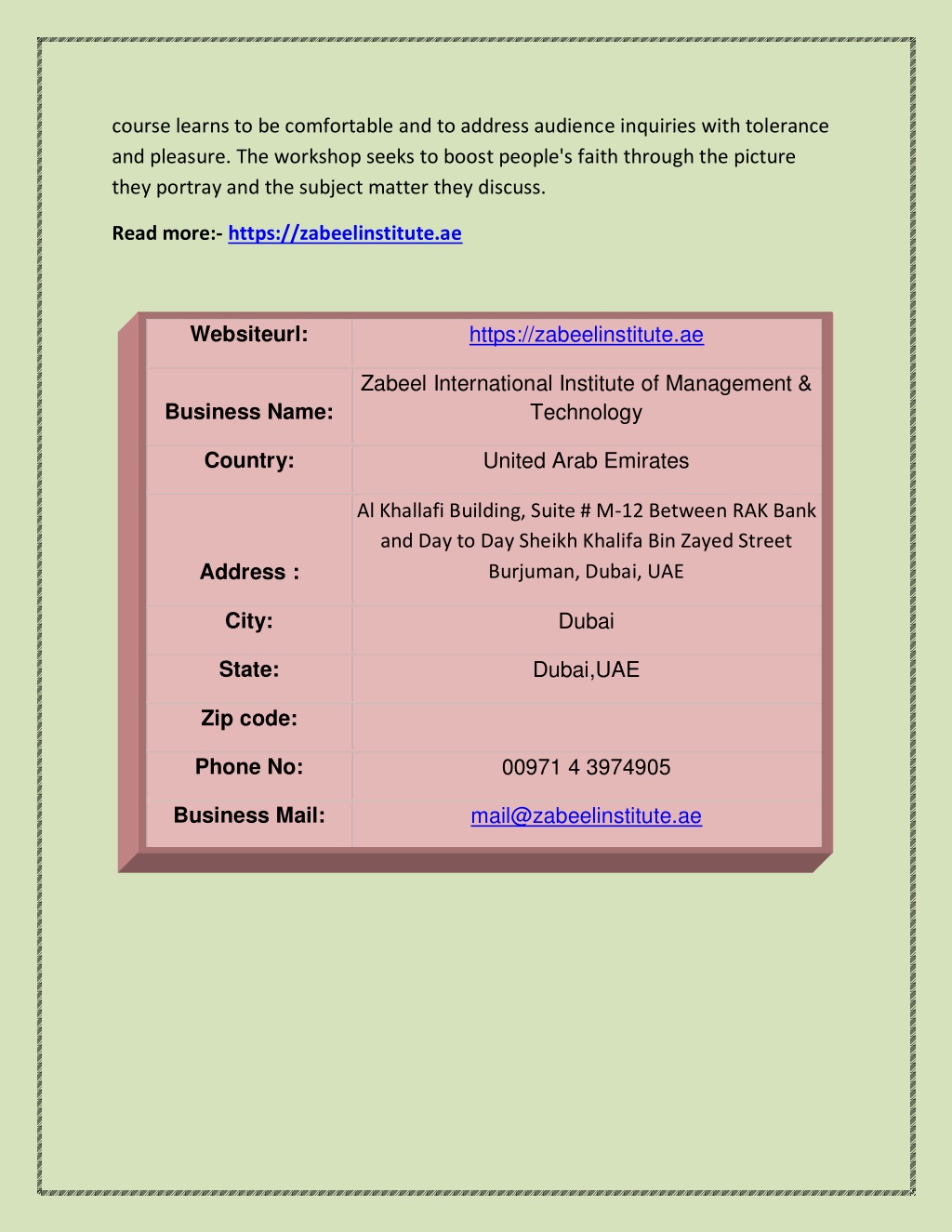 course learns to be comfortable and to address audience inquiries with tolerance and pleasure. The workshop seeks to boost people's faith through the picture they portray and the subject matter they discuss.

Read more:- https://zabeelinstitute.ae

| Websiteurl: | https://zabeelinstitute.ae |
|---|---|
| Business Name: | Zabeel International Institute of Management & Technology |
| Country: | United Arab Emirates |
| Address : | Al Khallafi Building, Suite # M-12 Between RAK Bank and Day to Day Sheikh Khalifa Bin Zayed Street Burjuman, Dubai, UAE |
| City: | Dubai |
| State: | Dubai,UAE |
| Zip code: | |
| Phone No: | 00971 4 3974905 |
| Business Mail: | mail@zabeelinstitute.ae |